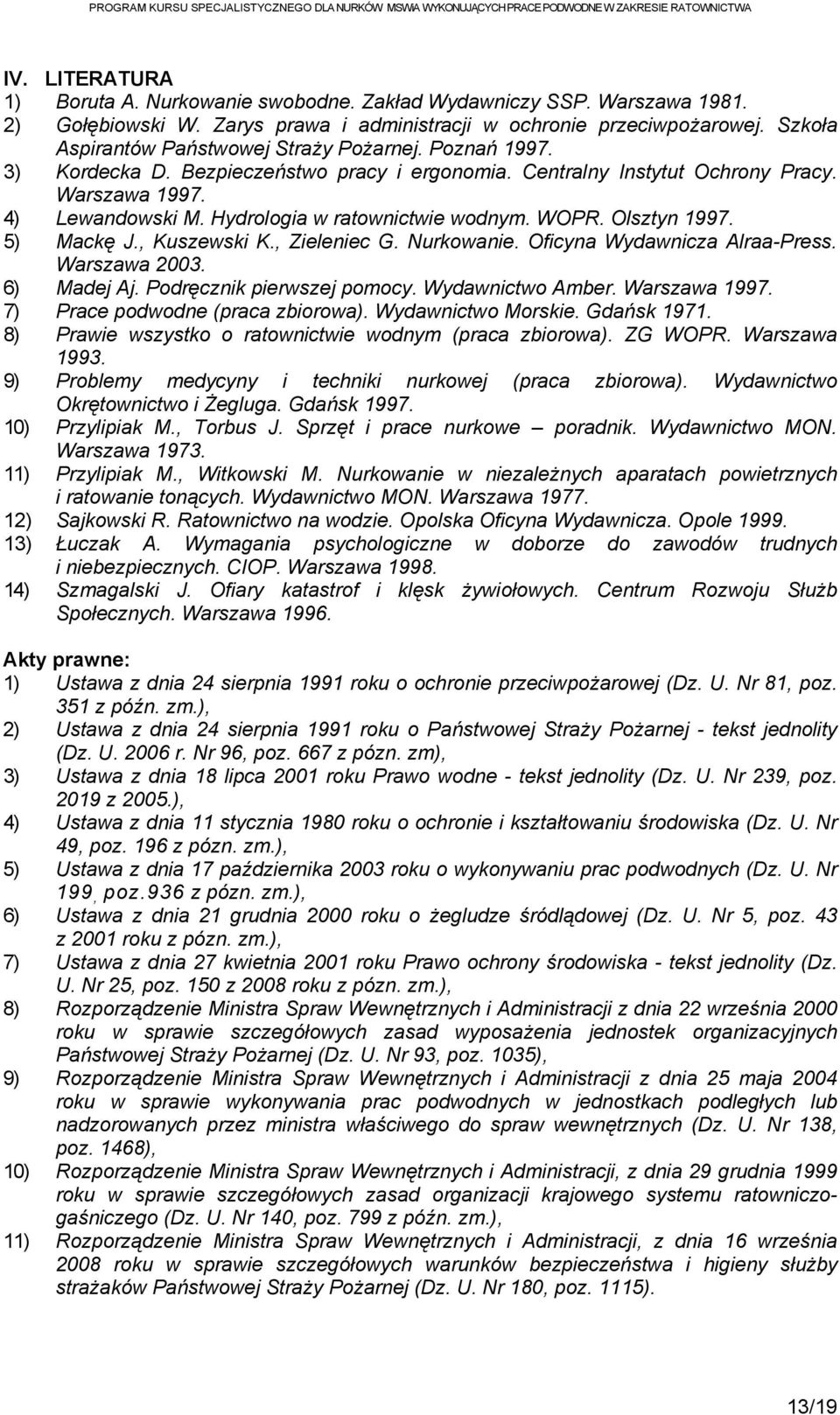 PROGRAM KURSU SPECJALISTYCZNEGO DLA NURKÓW MSWiA WYKONUJĄCYCH PRACE PODWODNE W ZAKRESIE RATOWNICTWA

IV. LITERATURA
1) Boruta A. Nurkowanie swobodne. Zakład Wydawniczy SSP. Warszawa 1981.
2) Gołębiowski W. Zarys prawa i administracji w ochronie przeciwpożarowej. Szkoła Aspirantów Państwowej Straży Pożarnej. Poznań 1997.
3) Kordecka D. Bezpieczeństwo pracy i ergonomia. Centralny Instytut Ochrony Pracy. Warszawa 1997.
4) Lewandowski M. Hydrologia w ratownictwie wodnym. WOPR. Olsztyn 1997.
5) Mackę J., Kuszewski K., Zieleniec G. Nurkowanie. Oficyna Wydawnicza Alraa-Press. Warszawa 2003.
6) Madej Aj. Podręcznik pierwszej pomocy. Wydawnictwo Amber. Warszawa 1997.
7) Prace podwodne (praca zbiorowa). Wydawnictwo Morskie. Gdańsk 1971.
8) Prawie wszystko o ratownictwie wodnym (praca zbiorowa). ZG WOPR. Warszawa 1993.
9) Problemy medycyny i techniki nurkowej (praca zbiorowa). Wydawnictwo Okrętownictwo i Żegluga. Gdańsk 1997.
10) Przylipiak M., Torbus J. Sprzęt i prace nurkowe – poradnik. Wydawnictwo MON. Warszawa 1973.
11) Przylipiak M., Witkowski M. Nurkowanie w niezależnych aparatach powietrznych i ratowanie tonących. Wydawnictwo MON. Warszawa 1977.
12) Sajkowski R. Ratownictwo na wodzie. Opolska Oficyna Wydawnicza. Opole 1999.
13) Łuczak A. Wymagania psychologiczne w doborze do zawodów trudnych i niebezpiecznych. CIOP. Warszawa 1998.
14) Szmagalski J. Ofiary katastrof i klęsk żywiołowych. Centrum Rozwoju Służb Społecznych. Warszawa 1996.

Akty prawne:
1) Ustawa z dnia 24 sierpnia 1991 roku o ochronie przeciwpożarowej (Dz. U. Nr 81, poz. 351 z późn. zm.),
2) Ustawa z dnia 24 sierpnia 1991 roku o Państwowej Straży Pożarnej - tekst jednolity (Dz. U. 2006 r. Nr 96, poz. 667 z pózn. zm),
3) Ustawa z dnia 18 lipca 2001 roku Prawo wodne - tekst jednolity (Dz. U. Nr 239, poz. 2019 z 2005.),
4) Ustawa z dnia 11 stycznia 1980 roku o ochronie i kształtowaniu środowiska (Dz. U. Nr 49, poz. 196 z pózn. zm.),
5) Ustawa z dnia 17 października 2003 roku o wykonywaniu prac podwodnych (Dz. U. Nr 199, poz.936 z pózn. zm.),
6) Ustawa z dnia 21 grudnia 2000 roku o żegludze śródlądowej (Dz. U. Nr 5, poz. 43 z 2001 roku z pózn. zm.),
7) Ustawa z dnia 27 kwietnia 2001 roku Prawo ochrony środowiska - tekst jednolity (Dz. U. Nr 25, poz. 150 z 2008 roku z pózn. zm.),
8) Rozporządzenie Ministra Spraw Wewnętrznych i Administracji z dnia 22 września 2000 roku w sprawie szczegółowych zasad wyposażenia jednostek organizacyjnych Państwowej Straży Pożarnej (Dz. U. Nr 93, poz. 1035),
9) Rozporządzenie Ministra Spraw Wewnętrznych i Administracji z dnia 25 maja 2004 roku w sprawie wykonywania prac podwodnych w jednostkach podległych lub nadzorowanych przez ministra właściwego do spraw wewnętrznych (Dz. U. Nr 138, poz. 1468),
10) Rozporządzenie Ministra Spraw Wewnętrznych i Administracji, z dnia 29 grudnia 1999 roku w sprawie szczegółowych zasad organizacji krajowego systemu ratowniczo-gaśniczego (Dz. U. Nr 140, poz. 799 z późn. zm.),
11) Rozporządzenie Ministra Spraw Wewnętrznych i Administracji, z dnia 16 września 2008 roku w sprawie szczegółowych warunków bezpieczeństwa i higieny służby strażaków Państwowej Straży Pożarnej (Dz. U. Nr 180, poz. 1115).

13/19